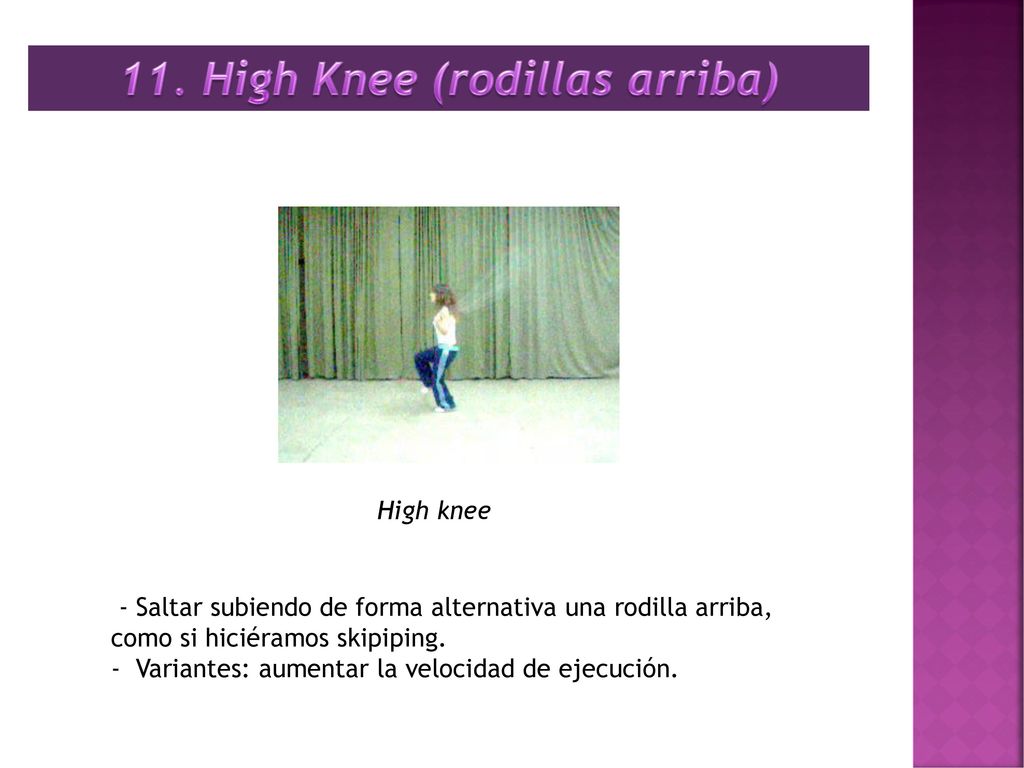 11. High Knee (rodillas arriba)

High knee

- Saltar subiendo de forma alternativa una rodilla arriba, como si hiciéramos skipiping.
- Variantes: aumentar la velocidad de ejecución.